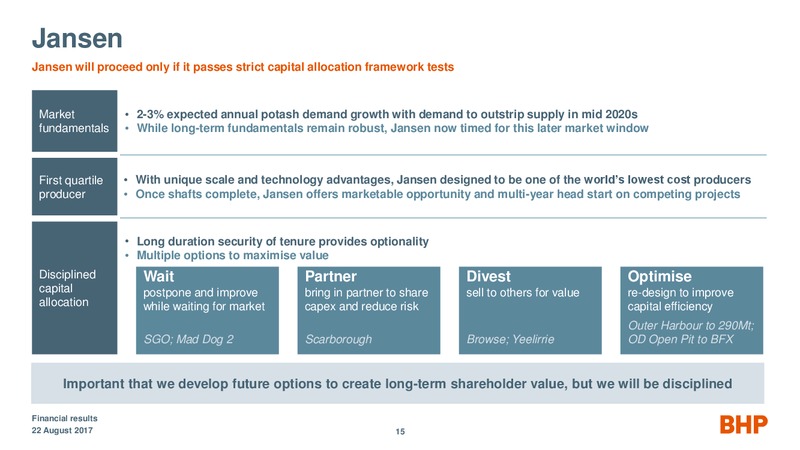 Jansen

Jansen will proceed only if it passes strict capital allocation framework tests

Market fundamentals

• 2-3% expected annual potash demand growth with demand to outstrip supply in mid 2020s
• While long-term fundamentals remain robust, Jansen now timed for this later market window

First quartile producer

• With unique scale and technology advantages, Jansen designed to be one of the world's lowest cost producers
• Once shafts complete, Jansen offers marketable opportunity and multi-year head start on competing projects

Disciplined capital allocation

• Long duration security of tenure provides optionality
• Multiple options to maximise value

Wait
postpone and improve while waiting for market
SGO; Mad Dog 2

Partner
bring in partner to share capex and reduce risk
Scarborough

Divest
sell to others for value
Browse; Yeelirrie

Optimise
re-design to improve capital efficiency
Outer Harbour to 290Mt; OD Open Pit to BFX

Important that we develop future options to create long-term shareholder value, but we will be disciplined

Financial results
22 August 2017

15

BHP